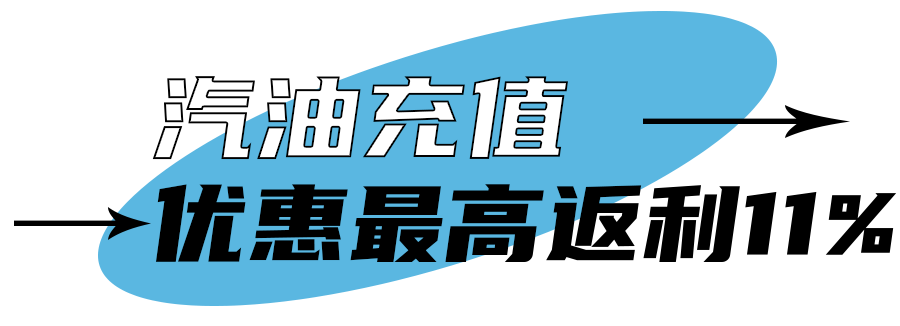 汽油充值
优惠最高返利11%